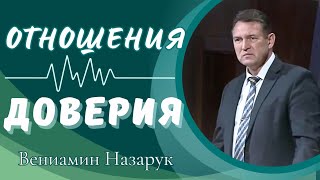 ОТНОШЕНИЯ
ДОВЕРИЯ
Вениамин Назарук